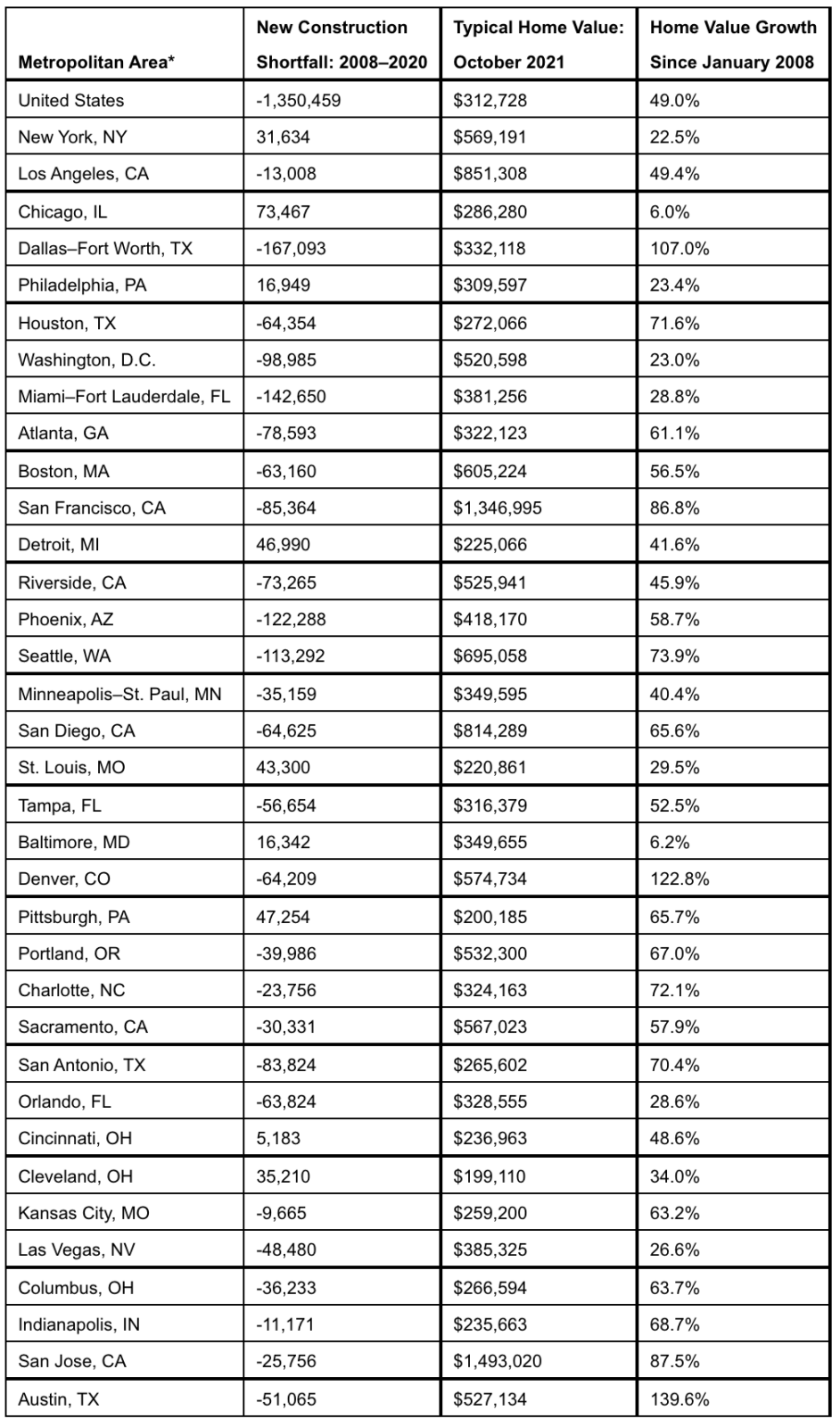 | Metropolitan Area* | New Construction Shortfall: 2008–2020 | Typical Home Value: October 2021 | Home Value Growth Since January 2008 |
|---|---|---|---|
| United States | -1,350,459 | $312,728 | 49.0% |
| New York, NY | 31,634 | $569,191 | 22.5% |
| Los Angeles, CA | -13,008 | $851,308 | 49.4% |
| Chicago, IL | 73,467 | $286,280 | 6.0% |
| Dallas–Fort Worth, TX | -167,093 | $332,118 | 107.0% |
| Philadelphia, PA | 16,949 | $309,597 | 23.4% |
| Houston, TX | -64,354 | $272,066 | 71.6% |
| Washington, D.C. | -98,985 | $520,598 | 23.0% |
| Miami–Fort Lauderdale, FL | -142,650 | $381,256 | 28.8% |
| Atlanta, GA | -78,593 | $322,123 | 61.1% |
| Boston, MA | -63,160 | $605,224 | 56.5% |
| San Francisco, CA | -85,364 | $1,346,995 | 86.8% |
| Detroit, MI | 46,990 | $225,066 | 41.6% |
| Riverside, CA | -73,265 | $525,941 | 45.9% |
| Phoenix, AZ | -122,288 | $418,170 | 58.7% |
| Seattle, WA | -113,292 | $695,058 | 73.9% |
| Minneapolis–St. Paul, MN | -35,159 | $349,595 | 40.4% |
| San Diego, CA | -64,625 | $814,289 | 65.6% |
| St. Louis, MO | 43,300 | $220,861 | 29.5% |
| Tampa, FL | -56,654 | $316,379 | 52.5% |
| Baltimore, MD | 16,342 | $349,655 | 6.2% |
| Denver, CO | -64,209 | $574,734 | 122.8% |
| Pittsburgh, PA | 47,254 | $200,185 | 65.7% |
| Portland, OR | -39,986 | $532,300 | 67.0% |
| Charlotte, NC | -23,756 | $324,163 | 72.1% |
| Sacramento, CA | -30,331 | $567,023 | 57.9% |
| San Antonio, TX | -83,824 | $265,602 | 70.4% |
| Orlando, FL | -63,824 | $328,555 | 28.6% |
| Cincinnati, OH | 5,183 | $236,963 | 48.6% |
| Cleveland, OH | 35,210 | $199,110 | 34.0% |
| Kansas City, MO | -9,665 | $259,200 | 63.2% |
| Las Vegas, NV | -48,480 | $385,325 | 26.6% |
| Columbus, OH | -36,233 | $266,594 | 63.7% |
| Indianapolis, IN | -11,171 | $235,663 | 68.7% |
| San Jose, CA | -25,756 | $1,493,020 | 87.5% |
| Austin, TX | -51,065 | $527,134 | 139.6% |